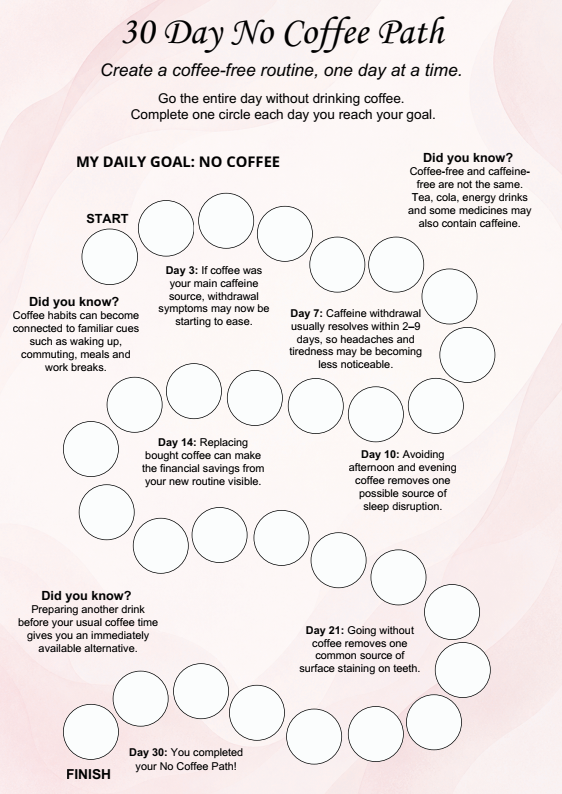 30 Day No Coffee Path

Create a coffee-free routine, one day at a time.

Go the entire day without drinking coffee.
Complete one circle each day you reach your goal.

MY DAILY GOAL: NO COFFEE

Did you know?
Coffee-free and caffeine-free are not the same. Tea, cola, energy drinks and some medicines may also contain caffeine.

START

Day 3: If coffee was your main caffeine source, withdrawal symptoms may now be starting to ease.

Did you know?
Coffee habits can become connected to familiar cues such as waking up, commuting, meals and work breaks.

Day 7: Caffeine withdrawal usually resolves within 2–9 days, so headaches and tiredness may be becoming less noticeable.

Day 14: Replacing bought coffee can make the financial savings from your new routine visible.

Day 10: Avoiding afternoon and evening coffee removes one possible source of sleep disruption.

Did you know?
Preparing another drink before your usual coffee time gives you an immediately available alternative.

Day 21: Going without coffee removes one common source of surface staining on teeth.

Day 30: You completed your No Coffee Path!

FINISH